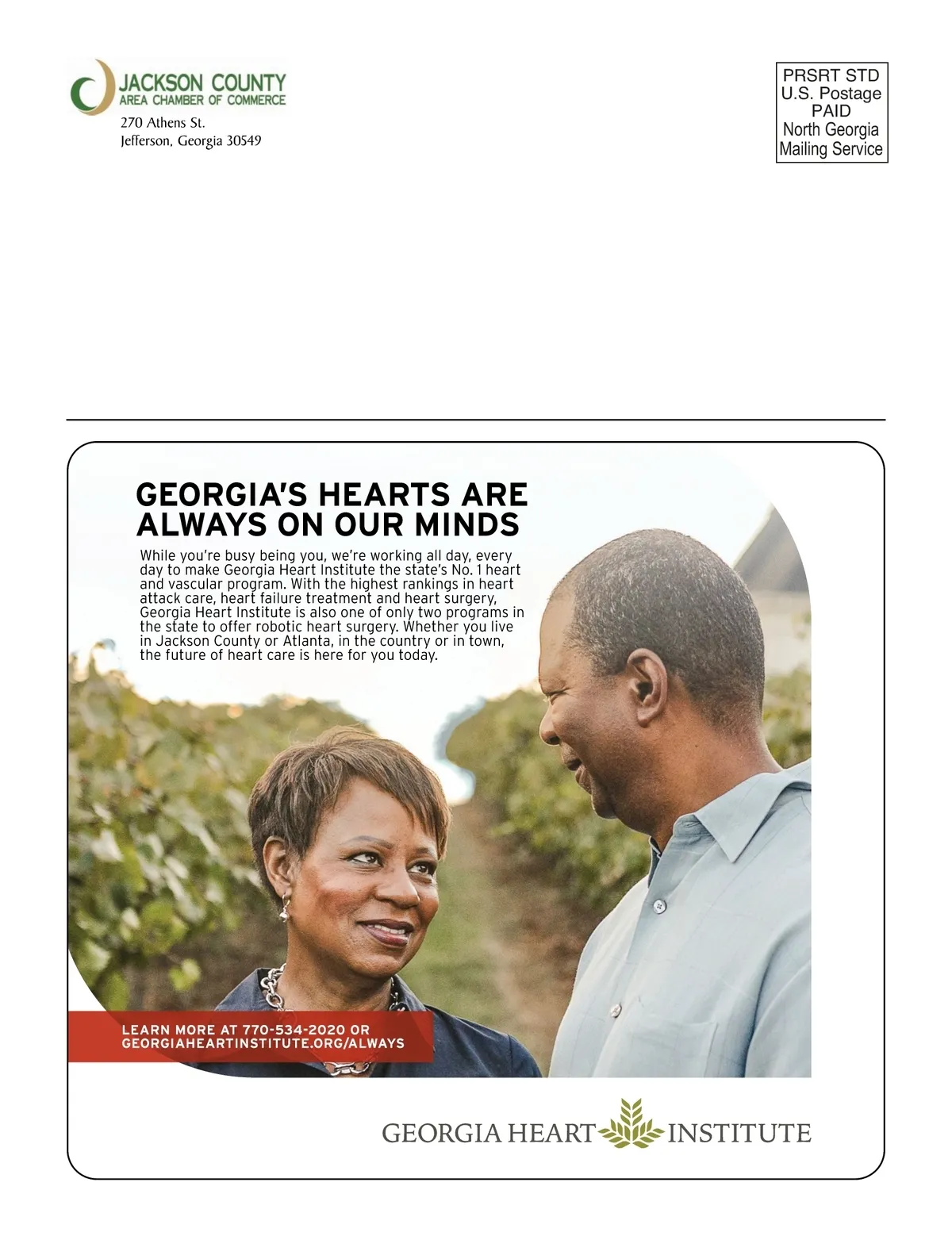 JACKSON COUNTY
AREA CHAMBER OF COMMERCE
270 Athens St.
Jefferson, Georgia 30549

PRSRT STD
U.S. Postage
PAID
North Georgia
Mailing Service

GEORGIA'S HEARTS ARE ALWAYS ON OUR MINDS

While you're busy being you, we're working all day, every day to make Georgia Heart Institute the state's No. 1 heart and vascular program. With the highest rankings in heart attack care, heart failure treatment and heart surgery, Georgia Heart Institute is also one of only two programs in the state to offer robotic heart surgery. Whether you live in Jackson County or Atlanta, in the country or in town, the future of heart care is here for you today.

LEARN MORE AT 770-534-2020 OR GEORGIAHEARTINSTITUTE.ORG/ALWAYS

GEORGIA HEART INSTITUTE